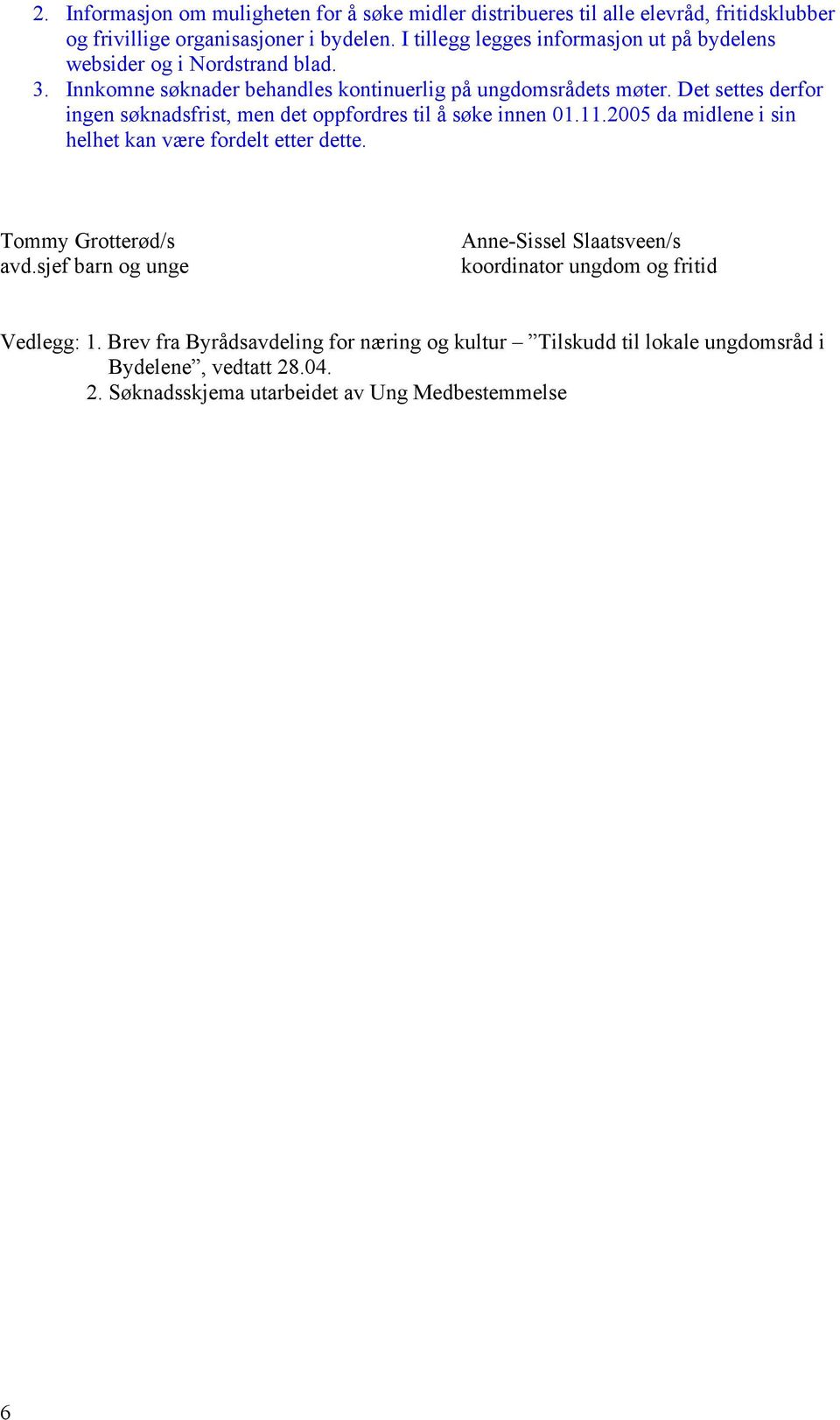 2. Informasjon om muligheten for å søke midler distribueres til alle elevråd, fritidsklubber og frivillige organisasjoner i bydelen. I tillegg legges informasjon ut på bydelens websider og i Nordstrand blad.
3. Innkomne søknader behandles kontinuerlig på ungdomsrådets møter. Det settes derfor ingen søknadsfrist, men det oppfordres til å søke innen 01.11.2005 da midlene i sin helhet kan være fordelt etter dette.

Tommy Grotterød/s
avd.sjef barn og unge

Anne-Sissel Slaatsveen/s
koordinator ungdom og fritid

Vedlegg: 1. Brev fra Byrådsavdeling for næring og kultur – ”Tilskudd til lokale ungdomsråd i Bydelene”, vedtatt 28.04.
2. Søknadsskjema utarbeidet av Ung Medbestemmelse

6